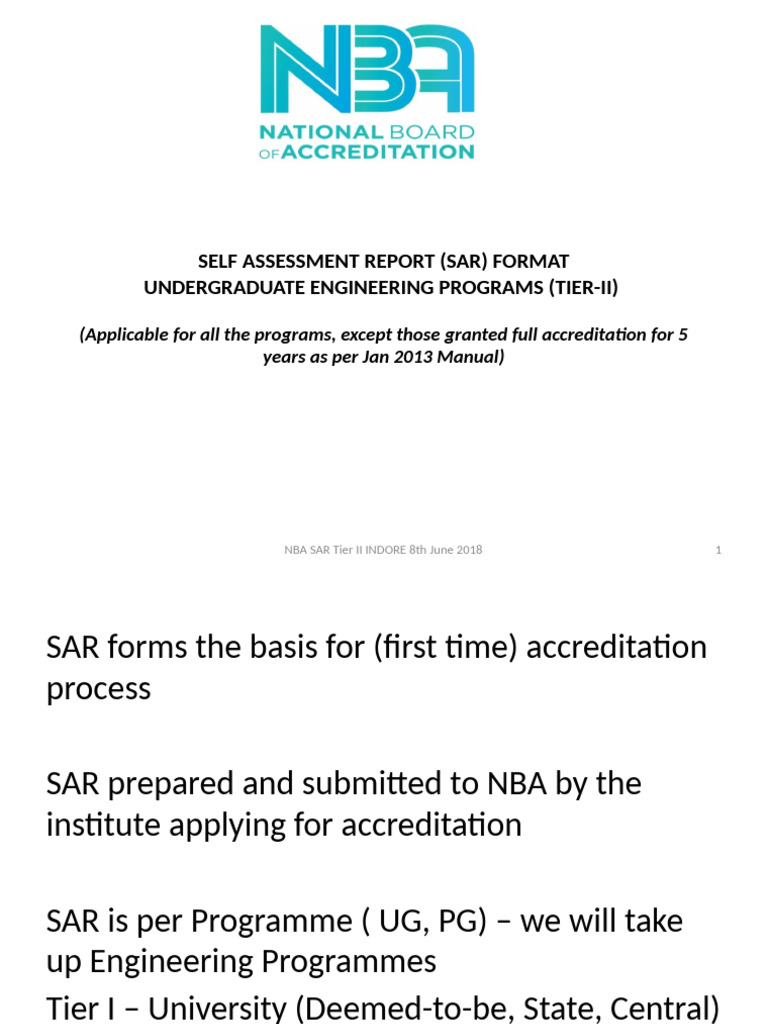 NBA
NATIONAL BOARD OF ACCREDITATION

SELF ASSESSMENT REPORT (SAR) FORMAT
UNDERGRADUATE ENGINEERING PROGRAMS (TIER-II)

(Applicable for all the programs, except those granted full accreditation for 5 years as per Jan 2013 Manual)

NBA SAR Tier II INDORE 8th June 2018

1

SAR forms the basis for (first time) accreditation process

SAR prepared and submitted to NBA by the institute applying for accreditation

SAR is per Programme ( UG, PG) – we will take up Engineering Programmes
Tier I – University (Deemed-to-be, State, Central)